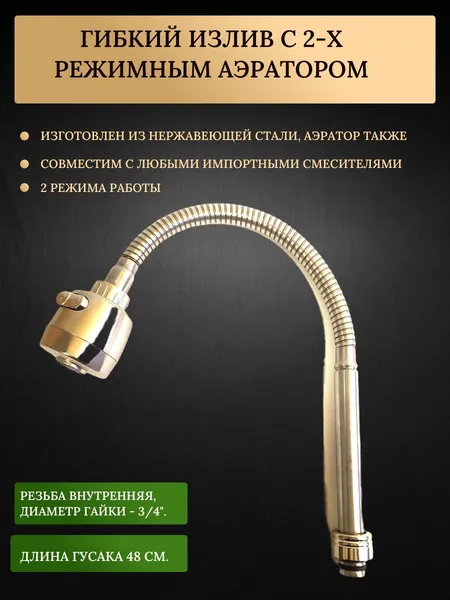 ГИБКИЙ ИЗЛИВ С 2-Х РЕЖИМНЫМ АЭРАТОРОМ

• ИЗГОТОВЛЕН ИЗ НЕРЖАВЕЮЩЕЙ СТАЛИ, АЭРАТОР ТАКЖЕ
• СОВМЕСТИМ С ЛЮБЫМИ ИМПОРТНЫМИ СМЕСИТЕЛЯМИ
• 2 РЕЖИМА РАБОТЫ

РЕЗЬБА ВНУТРЕННЯЯ, ДИАМЕТР ГАЙКИ - 3/4".

ДЛИНА ГУСАКА 48 СМ.